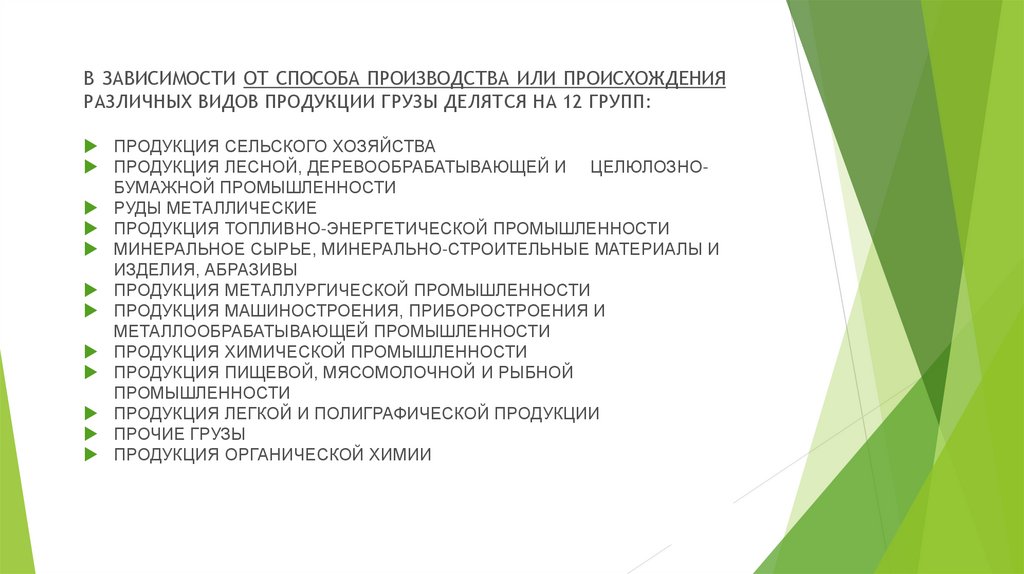 В ЗАВИСИМОСТИ ОТ СПОСОБА ПРОИЗВОДСТВА ИЛИ ПРОИСХОЖДЕНИЯ РАЗЛИЧНЫХ ВИДОВ ПРОДУКЦИИ ГРУЗЫ ДЕЛЯТСЯ НА 12 ГРУПП:

ПРОДУКЦИЯ СЕЛЬСКОГО ХОЗЯЙСТВА
ПРОДУКЦИЯ ЛЕСНОЙ, ДЕРЕВООБРАБАТЫВАЮЩЕЙ И ЦЕЛЮЛОЗНО-БУМАЖНОЙ ПРОМЫШЛЕННОСТИ
РУДЫ МЕТАЛЛИЧЕСКИЕ
ПРОДУКЦИЯ ТОПЛИВНО-ЭНЕРГЕТИЧЕСКОЙ ПРОМЫШЛЕННОСТИ
МИНЕРАЛЬНОЕ СЫРЬЕ, МИНЕРАЛЬНО-СТРОИТЕЛЬНЫЕ МАТЕРИАЛЫ И ИЗДЕЛИЯ, АБРАЗИВЫ
ПРОДУКЦИЯ МЕТАЛЛУРГИЧЕСКОЙ ПРОМЫШЛЕННОСТИ
ПРОДУКЦИЯ МАШИНОСТРОЕНИЯ, ПРИБОРОСТРОЕНИЯ И МЕТАЛЛООБРАБАТЫВАЮЩЕЙ ПРОМЫШЛЕННОСТИ
ПРОДУКЦИЯ ХИМИЧЕСКОЙ ПРОМЫШЛЕННОСТИ
ПРОДУКЦИЯ ПИЩЕВОЙ, МЯСОМОЛОЧНОЙ И РЫБНОЙ ПРОМЫШЛЕННОСТИ
ПРОДУКЦИЯ ЛЕГКОЙ И ПОЛИГРАФИЧЕСКОЙ ПРОДУКЦИИ
ПРОЧИЕ ГРУЗЫ
ПРОДУКЦИЯ ОРГАНИЧЕСКОЙ ХИМИИ